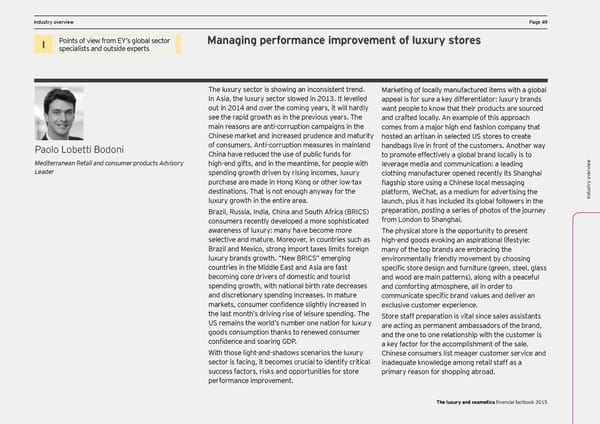 Industry overview

Page 49

I

Points of view from EY's global sector specialists and outside experts

Managing performance improvement of luxury stores

Paolo Lobetti Bodoni

Mediterranean Retail and consumer products Advisory Leader

The luxury sector is showing an inconsistent trend. In Asia, the luxury sector slowed in 2013. It levelled out in 2014 and over the coming years, it will hardly see the rapid growth as in the previous years. The main reasons are anti-corruption campaigns in the Chinese market and increased prudence and maturity of consumers. Anti-corruption measures in mainland China have reduced the use of public funds for high-end gifts, and in the meantime, for people with spending growth driven by rising incomes, luxury purchase are made in Hong Kong or other low-tax destinations. That is not enough anyway for the luxury growth in the entire area.

Brazil, Russia, India, China and South Africa (BRICS) consumers recently developed a more sophisticated awareness of luxury: many have become more selective and mature. Moreover, in countries such as Brazil and Mexico, strong import taxes limits foreign luxury brands growth. "New BRICS" emerging countries in the Middle East and Asia are fast becoming core drivers of domestic and tourist spending growth, with national birth rate decreases and discretionary spending increases. In mature markets, consumer confidence slightly increased in the last month's driving rise of leisure spending. The US remains the world's number one nation for luxury goods consumption thanks to renewed consumer confidence and soaring GDP.

With those light-and-shadows scenarios the luxury sector is facing, it becomes crucial to identify critical success factors, risks and opportunities for store performance improvement.

Marketing of locally manufactured items with a global appeal is for sure a key differentiator: luxury brands want people to know that their products are sourced and crafted locally. An example of this approach comes from a major high end fashion company that hosted an artisan in selected US stores to create handbags live in front of the customers. Another way to promote effectively a global brand locally is to leverage media and communication: a leading clothing manufacturer opened recently its Shanghai flagship store using a Chinese local messaging platform, WeChat, as a medium for advertising the launch, plus it has included its global followers in the preparation, posting a series of photos of the journey from London to Shanghai.

The physical store is the opportunity to present high-end goods evoking an aspirational lifestyle: many of the top brands are embracing the environmentally friendly movement by choosing specific store design and furniture (green, steel, glass and wood are main patterns), along with a peaceful and comforting atmosphere, all in order to communicate specific brand values and deliver an exclusive customer experience.

Store staff preparation is vital since sales assistants are acting as permanent ambassadors of the brand, and the one to one relationship with the customer is a key factor for the accomplishment of the sale. Chinese consumers list meager customer service and inadequate knowledge among retail staff as a primary reason for shopping abroad.

Industry overview

The luxury and cosmetics financial factbook 2015